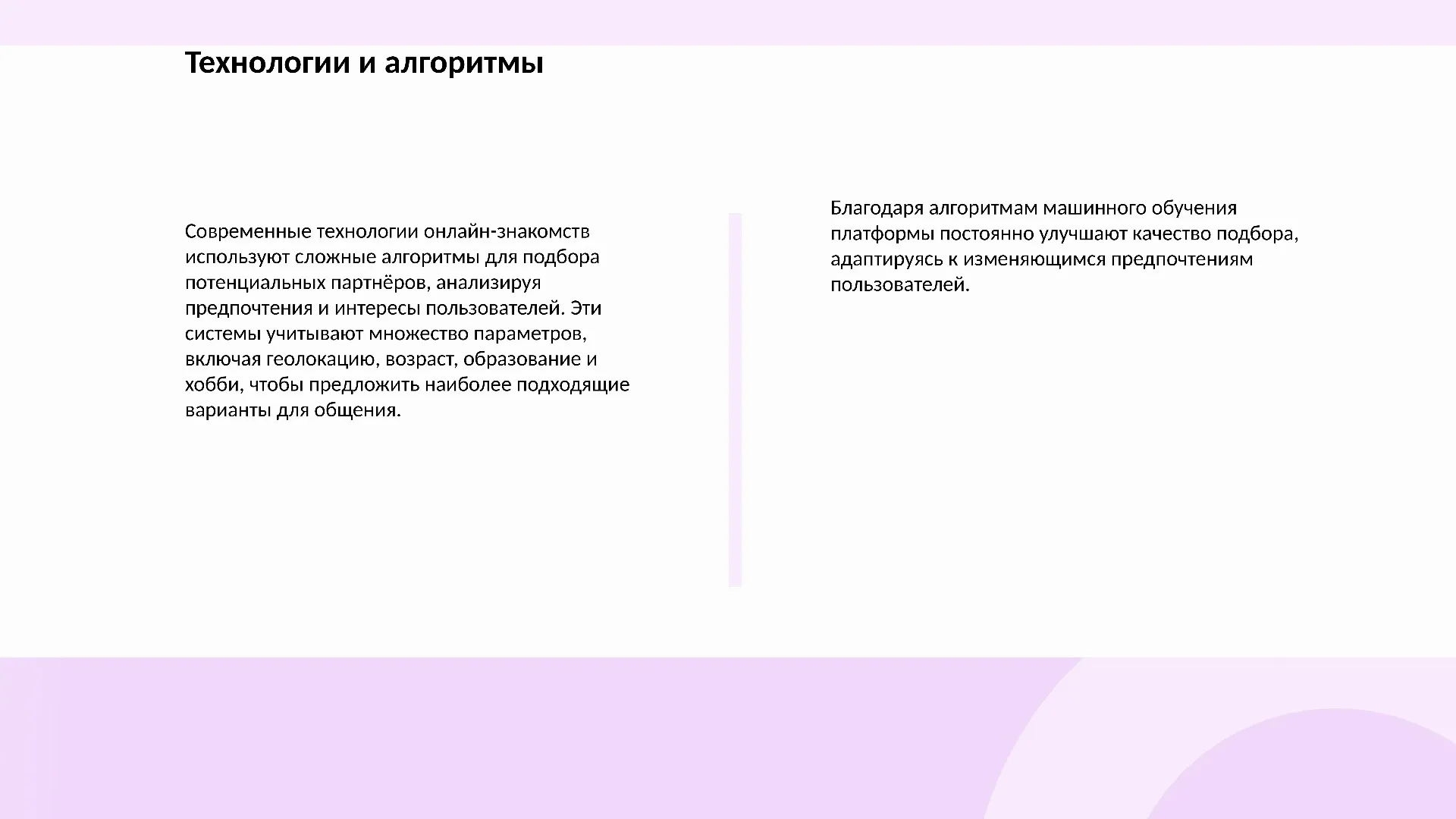 Технологии и алгоритмы

Современные технологии онлайн-знакомств используют сложные алгоритмы для подбора потенциальных партнёров, анализируя предпочтения и интересы пользователей. Эти системы учитывают множество параметров, включая геолокацию, возраст, образование и хобби, чтобы предложить наиболее подходящие варианты для общения.

Благодаря алгоритмам машинного обучения платформы постоянно улучшают качество подбора, адаптируясь к изменяющимся предпочтениям пользователей.